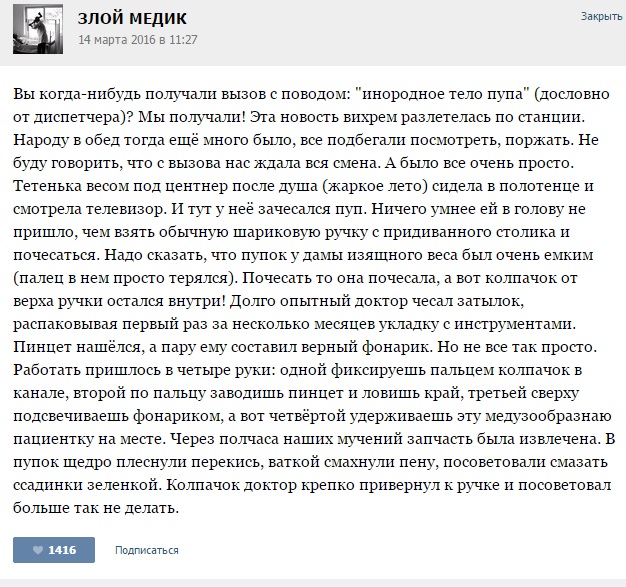 ЗЛОЙ МЕДИК
14 марта 2016 в 11:27
Закрыть

Вы когда-нибудь получали вызов с поводом: "инородное тело пупа" (дословно от диспетчера)? Мы получали! Эта новость вихрем разлетелась по станции. Народу в обед тогда ещё много было, все подбегали посмотреть, поржать. Не буду говорить, что с вызова нас ждала вся смена. А было все очень просто. Тетенька весом под центнер после душа (жаркое лето) сидела в полотенце и смотрела телевизор. И тут у неё зачесался пуп. Ничего умнее ей в голову не пришло, чем взять обычную шариковую ручку с придиванного столика и почесаться. Надо сказать, что пупок у дамы изящного веса был очень емким (палец в нем просто терялся). Почесать то она почесала, а вот колпачок от верха ручки остался внутри! Долго опытный доктор чесал затылок, распаковывая первый раз за несколько месяцев укладку с инструментами. Пинцет нашёлся, а пару ему составил верный фонарик. Но не все так просто. Работать пришлось в четыре руки: одной фиксируешь пальцем колпачок в канале, второй по пальцу заводишь пинцет и ловишь край, третьей сверху подсвечиваешь фонариком, а вот четвёртой удерживаешь эту медузообразнаю пациентку на месте. Через полчаса наших мучений запчасть была извлечена. В пупок щедро плеснули перекись, ваткой смахнули пену, посоветовали смазать ссадинки зеленкой. Колпачок доктор крепко привернул к ручке и посоветовал больше так не делать.

1416
Подписаться